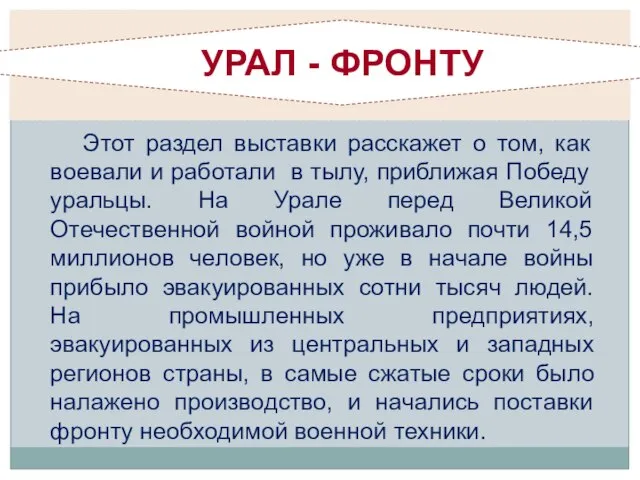 УРАЛ - ФРОНТУ

Этот раздел выставки расскажет о том, как воевали и работали в тылу, приближая Победу уральцы. На Урале перед Великой Отечественной войной проживало почти 14,5 миллионов человек, но уже в начале войны прибыло эвакуированных сотни тысяч людей. На промышленных предприятиях, эвакуированных из центральных и западных регионов страны, в самые сжатые сроки было налажено производство, и начались поставки фронту необходимой военной техники.